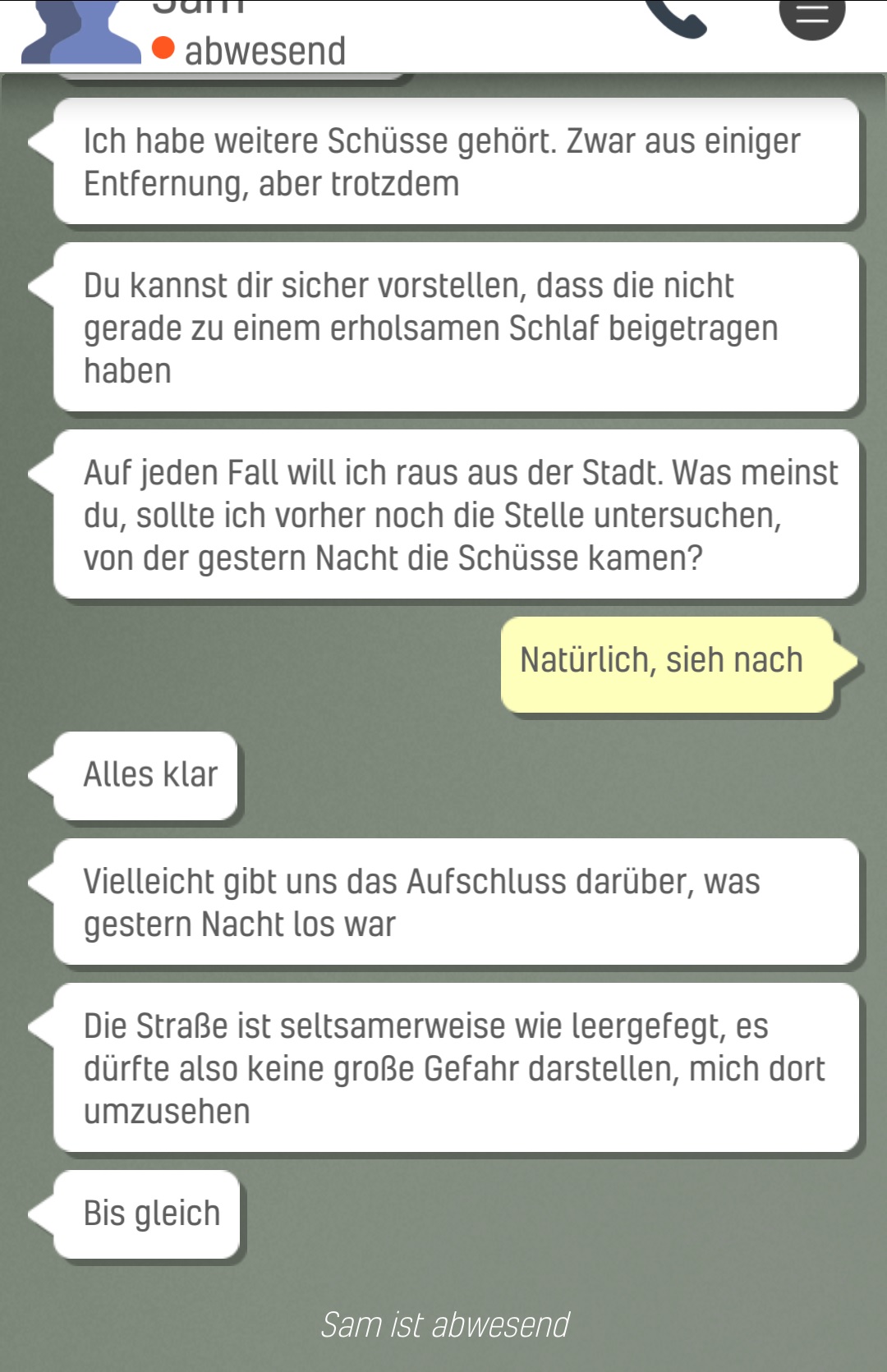 Sam
abwesend

Ich habe weitere Schüsse gehört. Zwar aus einiger Entfernung, aber trotzdem

Du kannst dir sicher vorstellen, dass die nicht gerade zu einem erholsamen Schlaf beigetragen haben

Auf jeden Fall will ich raus aus der Stadt. Was meinst du, sollte ich vorher noch die Stelle untersuchen, von der gestern Nacht die Schüsse kamen?

Natürlich, sieh nach

Alles klar

Vielleicht gibt uns das Aufschluss darüber, was gestern Nacht los war

Die Straße ist seltsamerweise wie leergefegt, es dürfte also keine große Gefahr darstellen, mich dort umzusehen

Bis gleich

Sam ist abwesend